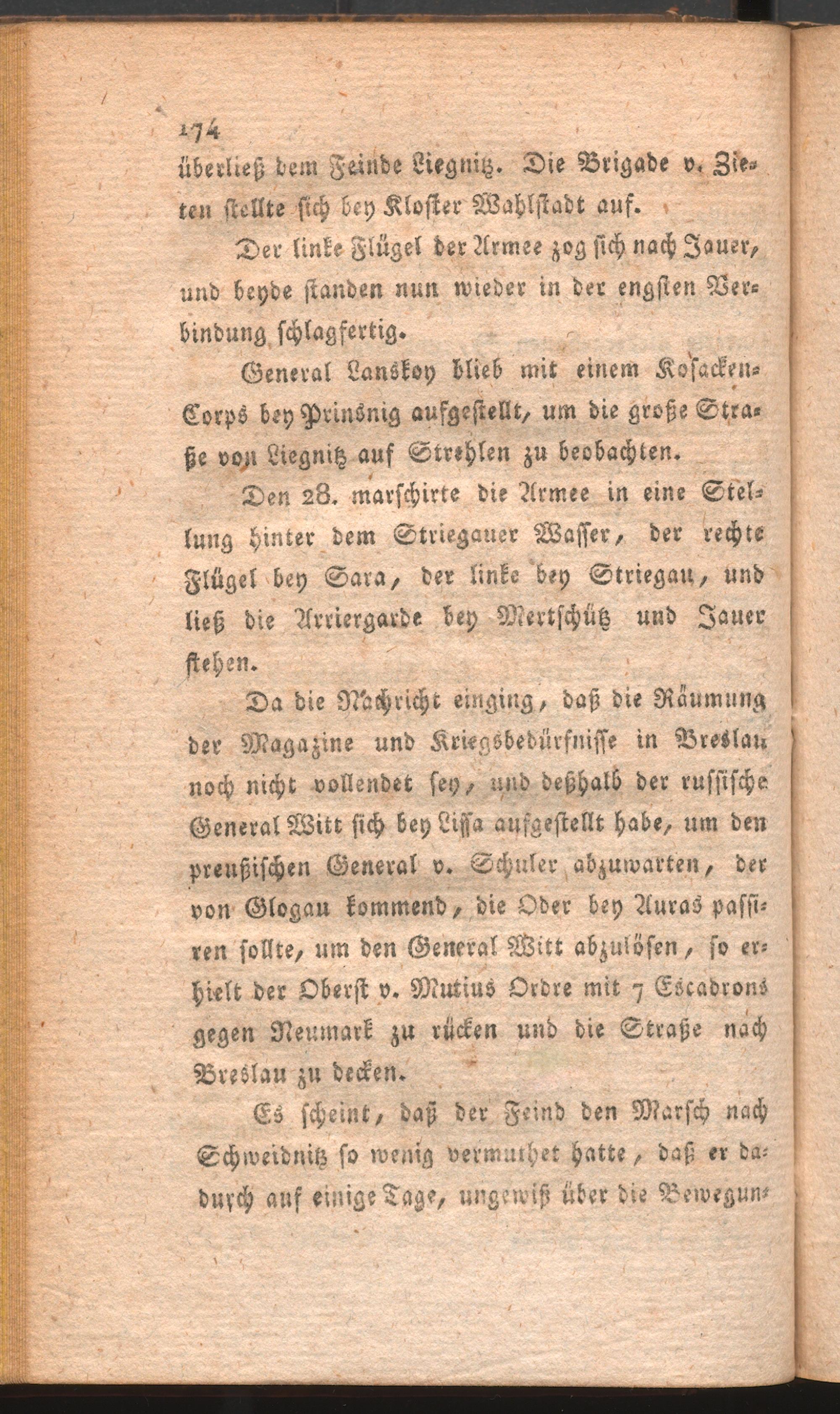 174

überließ dem Feinde Liegnitz. Die Brigade v. Zieten stellte sich bey Kloster Wahlstadt auf.

Der linke Flügel der Armee zog sich nach Jauer, und beyde standen nun wieder in der engsten Verbindung schlagfertig.

General Lanskoy blieb mit einem Kosacken-Corps bey Prinsnig aufgestellt, um die große Straße von Liegnitz auf Strehlen zu beobachten.

Den 28. marschirte die Armee in eine Stellung hinter dem Striegauer Wasser, der rechte Flügel bey Sara, der linke bey Striegau, und ließ die Arriergarde bey Mertschütz und Jauer stehen.

Da die Nachricht einging, daß die Räumung der Magazine und Kriegsbedürfnisse in Breslau noch nicht vollendet sey, und deßhalb der russische General Witt sich bey Lissa aufgestellt habe, um den preußischen General v. Schuler abzuwarten, der von Glogau kommend, die Oder bey Auras passiren sollte, um den General Witt abzulösen, so erhielt der Oberst v. Mutius Ordre mit 7 Escadrons gegen Neumark zu rücken und die Straße nach Breslau zu decken.

Es scheint, daß der Feind den Marsch nach Schweidnitz so wenig vermuthet hatte, daß er dadurch auf einige Tage, ungewiß über die Bewegun-